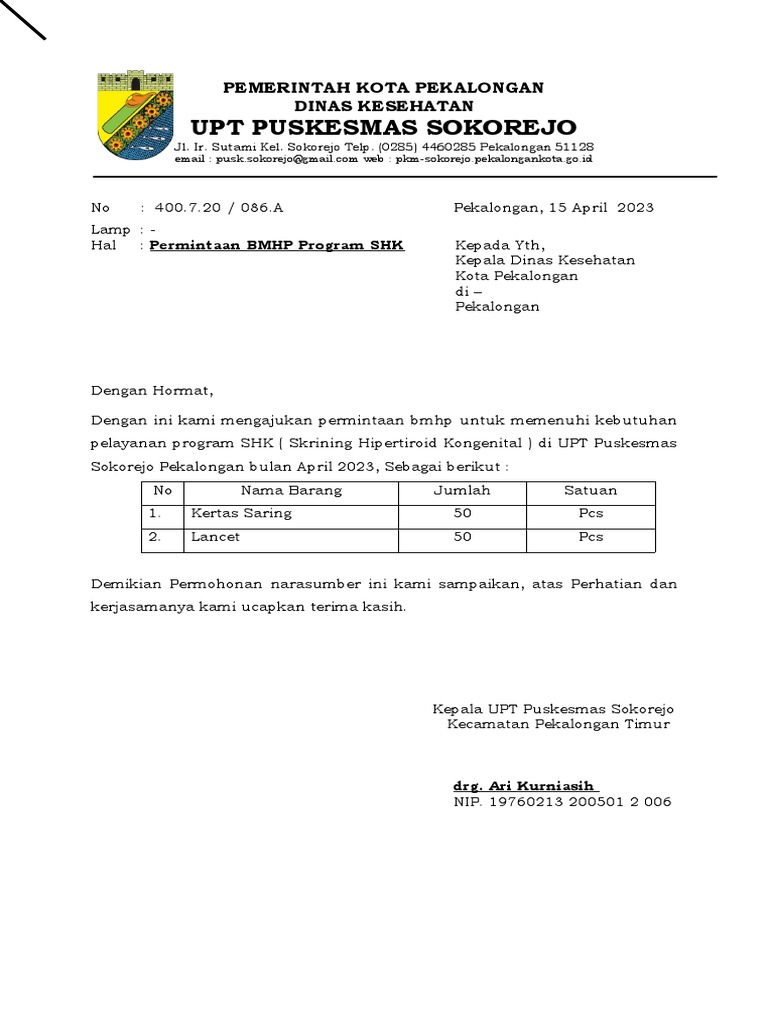 PEMERINTAH KOTA PEKALONGAN
DINAS KESEHATAN
UPT PUSKESMAS SOKOREJO
Jl. Ir. Sutami Kel. Sokorejo Telp. (0285) 4460285 Pekalongan 51128
email : pusk.sokorejo@gmail.com web : pkm-sokorejo.pekalongankota.go.id

No : 400.7.20 / 086.A
Lamp : -
Hal : Permintaan BMHP Program SHK

Pekalongan, 15 April 2023

Kepada Yth,
Kepala Dinas Kesehatan
Kota Pekalongan
di –
Pekalongan

Dengan Hormat,

Dengan ini kami mengajukan permintaan bmhp untuk memenuhi kebutuhan pelayanan program SHK ( Skrining Hipertiroid Kongenital ) di UPT Puskesmas Sokorejo Pekalongan bulan April 2023, Sebagai berikut :

| No | Nama Barang | Jumlah | Satuan |
|---|---|---|---|
| 1. | Kertas Saring | 50 | Pcs |
| 2. | Lancet | 50 | Pcs |

Demikian Permohonan narasumber ini kami sampaikan, atas Perhatian dan kerjasamanya kami ucapkan terima kasih.

Kepala UPT Puskesmas Sokorejo
Kecamatan Pekalongan Timur

drg. Ari Kurniasih
NIP. 19760213 200501 2 006